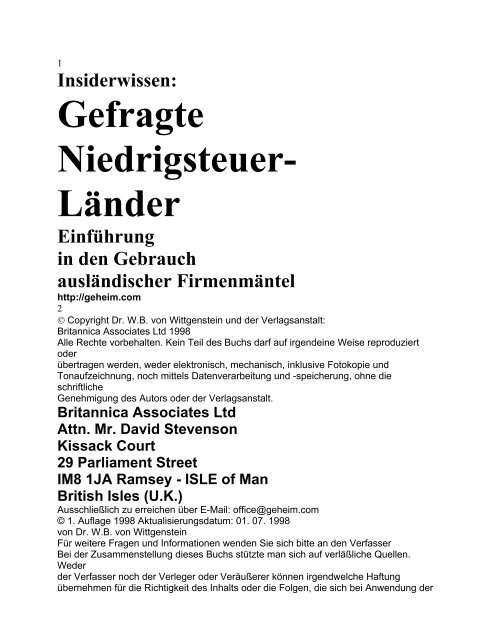 1
Insiderwissen:
Gefragte Niedrigsteuer-Länder
Einführung in den Gebrauch ausländischer Firmenmäntel
http://geheim.com
2
© Copyright Dr. W.B. von Wittgenstein und der Verlagsanstalt: Britannica Associates Ltd 1998
Alle Rechte vorbehalten. Kein Teil des Buchs darf auf irgendeine Weise reproduziert oder übertragen werden, weder elektronisch, mechanisch, inklusive Fotokopie und Tonaufzeichnung, noch mittels Datenverarbeitung und -speicherung, ohne die schriftliche Genehmigung des Autors oder der Verlagsanstalt.
Britannica Associates Ltd
Attn. Mr. David Stevenson
Kissack Court
29 Parliament Street
IM8 1JA Ramsey - ISLE of Man
British Isles (U.K.)
Ausschließlich zu erreichen über E-Mail: office@geheim.com
© 1. Auflage 1998 Aktualisierungsdatum: 01. 07. 1998
von Dr. W.B. von Wittgenstein
Für weitere Fragen und Informationen wenden Sie sich bitte an den Verfasser
Bei der Zusammenstellung dieses Buchs stützte man sich auf verläßliche Quellen. Weder der Verfasser noch der Verleger oder Veräußerer können irgendwelche Haftung übernehmen für die Richtigkeit des Inhalts oder die Folgen, die sich bei Anwendung der